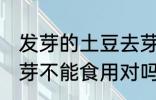 发芽的土豆去芽
芽不能食用对吗